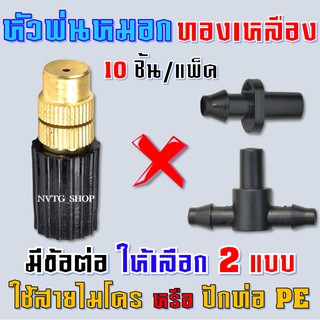 หัวพ่นหมอก ทองเหลือง

10 ชิ้น/แพ็ค

NVTG_SHOP

มีข้อต่อ ให้เลือก 2 แบบ

ใช้สายไมโคร หรือ ปักท่อ PE